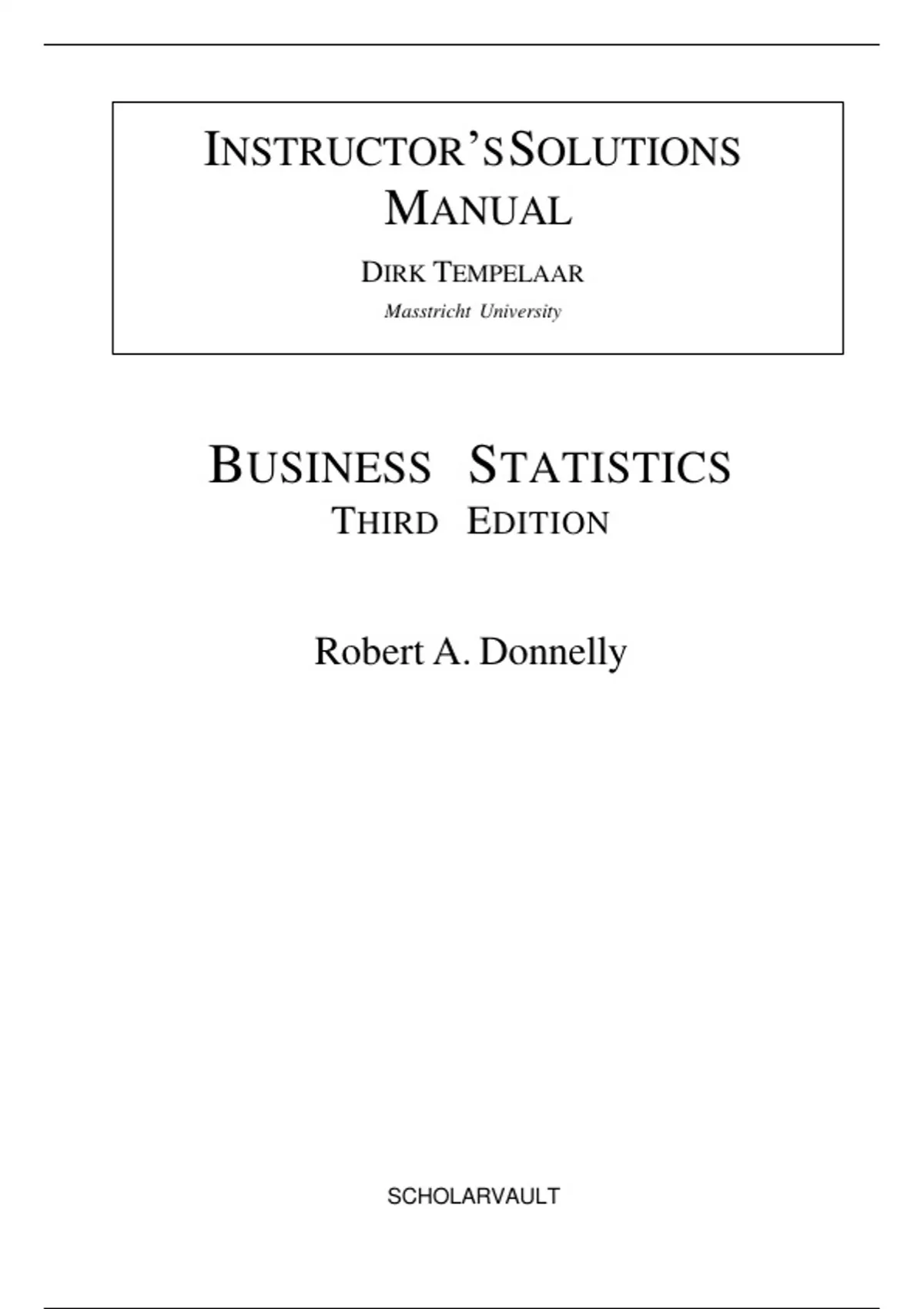 INSTRUCTOR'S SOLUTIONS MANUAL

DIRK TEMPELAAR

Masstricht University

BUSINESS STATISTICS

THIRD EDITION

Robert A. Donnelly

SCHOLARVAULT